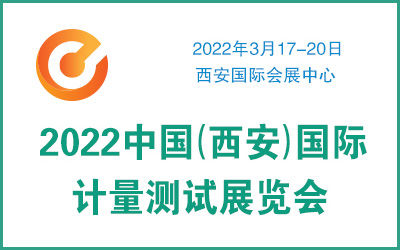 2022年3月17–20日
西安国际会展中心

2022中国(西安)国际
计量测试展览会